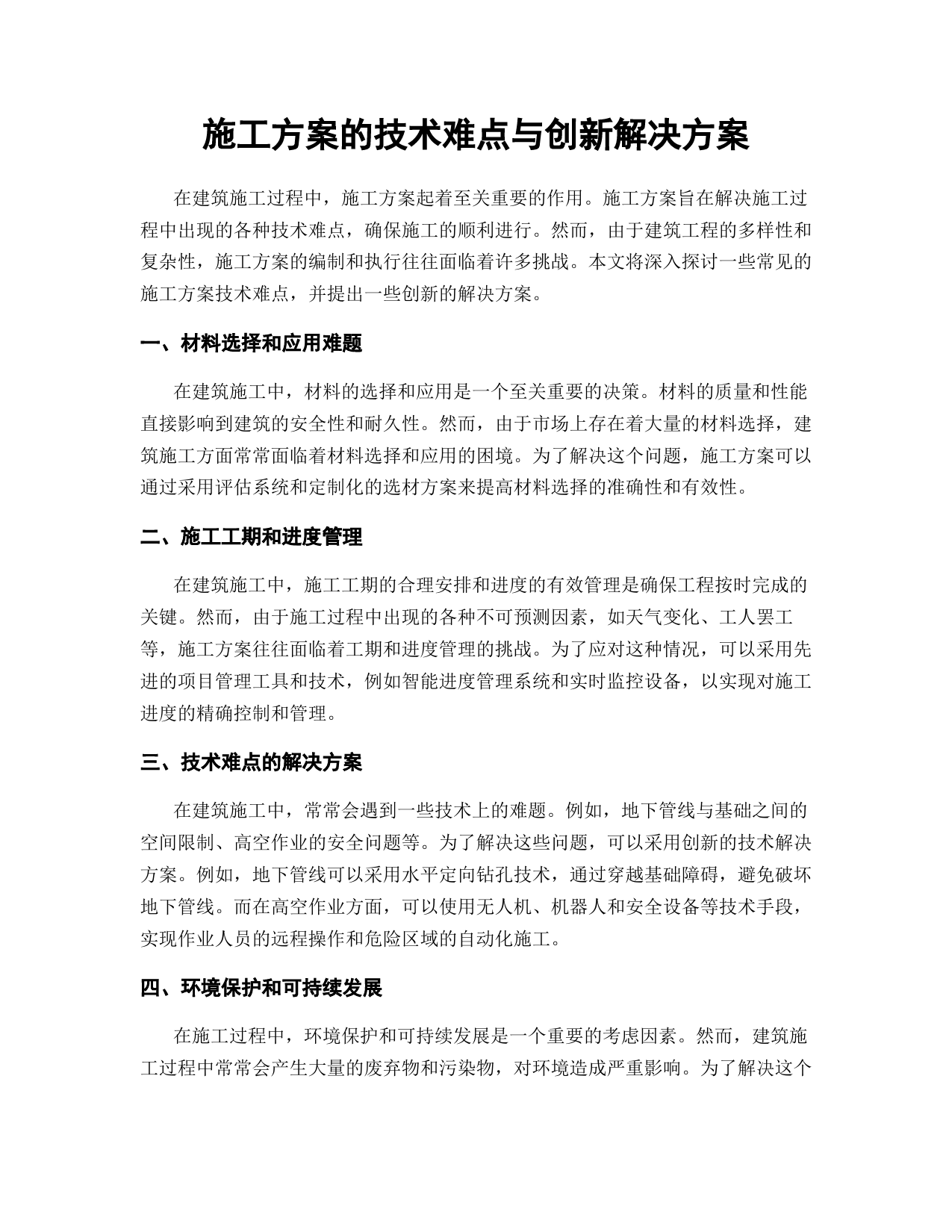 施工方案的技术难点与创新解决方案

在建筑施工过程中，施工方案起着至关重要的作用。施工方案旨在解决施工过程中出现的各种技术难点，确保施工的顺利进行。然而，由于建筑工程的多样性和复杂性，施工方案的编制和执行往往面临着许多挑战。本文将深入探讨一些常见的施工方案技术难点，并提出一些创新的解决方案。

一、材料选择和应用难题

在建筑施工中，材料的选择和应用是一个至关重要的决策。材料的质量和性能直接影响到建筑的安全性和耐久性。然而，由于市场上存在着大量的材料选择，建筑施工方面常常面临着材料选择和应用的困境。为了解决这个问题，施工方案可以通过采用评估系统和定制化的选材方案来提高材料选择的准确性和有效性。

二、施工工期和进度管理

在建筑施工中，施工工期的合理安排和进度的有效管理是确保工程按时完成的关键。然而，由于施工过程中出现的各种不可预测因素，如天气变化、工人罢工等，施工方案往往面临着工期和进度管理的挑战。为了应对这种情况，可以采用先进的项目管理工具和技术，例如智能进度管理系统和实时监控设备，以实现对施工进度的精确控制和管理。

三、技术难点的解决方案

在建筑施工中，常常会遇到一些技术上的难题。例如，地下管线与基础之间的空间限制、高空作业的安全问题等。为了解决这些问题，可以采用创新的技术解决方案。例如，地下管线可以采用水平定向钻孔技术，通过穿越基础障碍，避免破坏地下管线。而在高空作业方面，可以使用无人机、机器人和安全设备等技术手段，实现作业人员的远程操作和危险区域的自动化施工。

四、环境保护和可持续发展

在施工过程中，环境保护和可持续发展是一个重要的考虑因素。然而，建筑施工过程中常常会产生大量的废弃物和污染物，对环境造成严重影响。为了解决这个